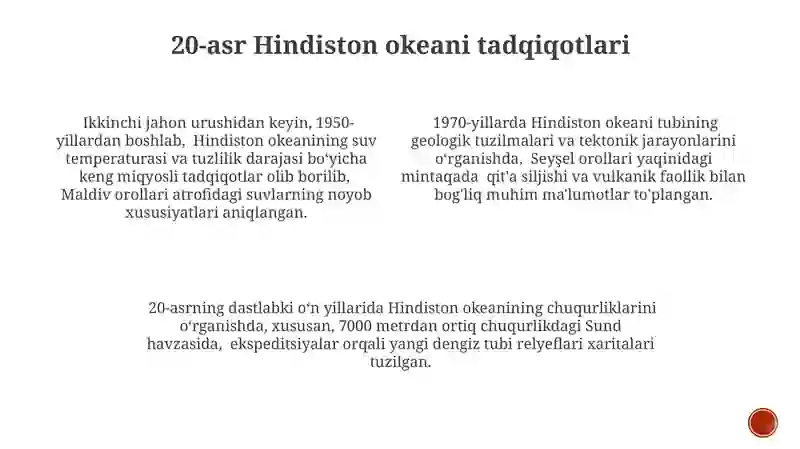 20-asr Hindiston okeani tadqiqotlari

Ikkinchi jahon urushidan keyin, 1950-yillardan boshlab, Hindiston okeanining suv temperaturasi va tuzlilik darajasi bo'yicha keng miqyosli tadqiqotlar olib borilib, Maldiv orollari atrofidagi suvlarning noyob xususiyatlari aniqlangan.

1970-yillarda Hindiston okeani tubining geologik tuzilmalari va tektonik jarayonlarini o'rganishda, Seyşel orollari yaqinidagi mintaqada qit'a siljishi va vulkanik faollik bilan bog'liq muhim ma'lumotlar to'plangan.

20-asrning dastlabki o'n yillarida Hindiston okeanining chuqurliklarini o'rganishda, xususan, 7000 metrdan ortiq chuqurlikdagi Sund havzasida, ekspeditsiyalar orqali yangi dengiz tubi relyeflari xaritalari tuzilgan.